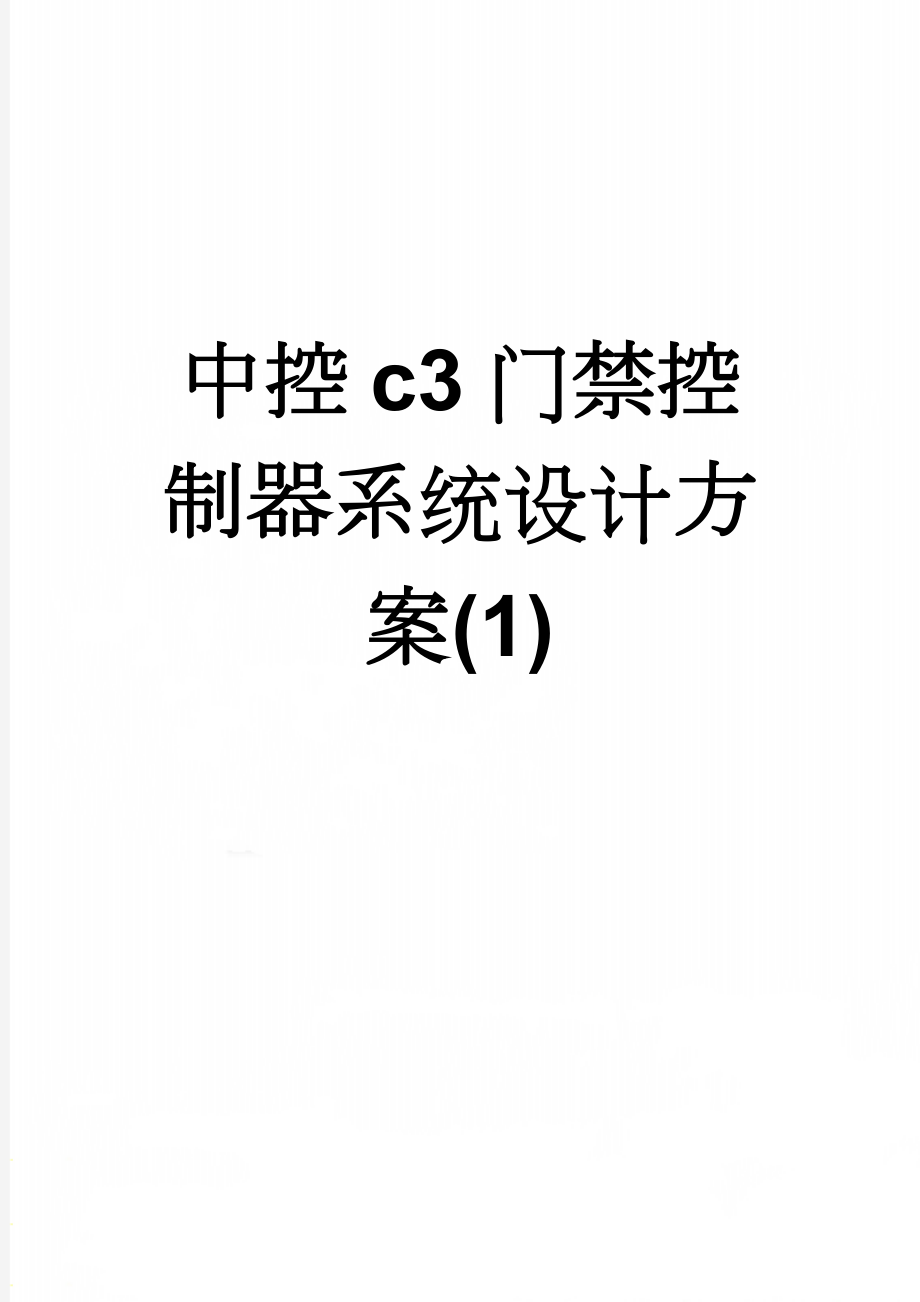 中控c3门禁控制器系统设计方案(1)